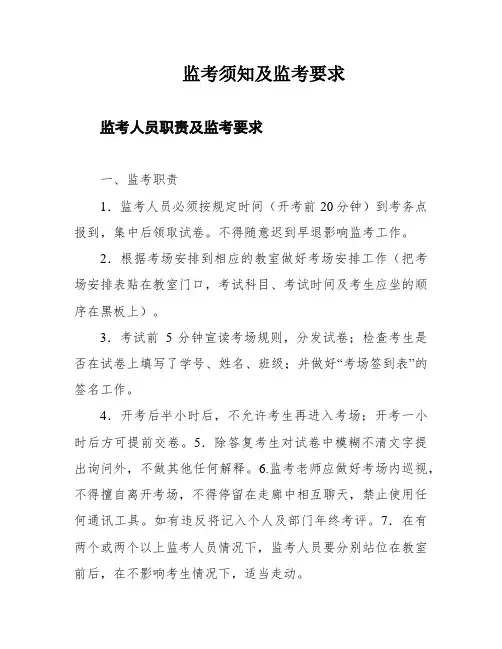 监考须知及监考要求

监考人员职责及监考要求

一、监考职责

1．监考人员必须按规定时间（开考前 20 分钟）到考务点报到，集中后领取试卷。不得随意迟到早退影响监考工作。

2．根据考场安排到相应的教室做好考场安排工作（把考场安排表贴在教室门口，考试科目、考试时间及考生应坐的顺序在黑板上）。

3．考试前 5 分钟宣读考场规则，分发试卷；检查考生是否在试卷上填写了学号、姓名、班级；并做好“考场签到表”的签名工作。

4．开考后半小时后，不允许考生再进入考场；开考一小时后方可提前交卷。5．除答复考生对试卷中模糊不清文字提出询问外，不做其他任何解释。6.监考老师应做好考场内巡视，不得擅自离开考场，不得停留在走廊中相互聊天，禁止使用任何通讯工具。如有违反将记入个人及部门年终考评。7．在有两个或两个以上监考人员情况下，监考人员要分别站位在教室前后，在不影响考生情况下，适当走动。